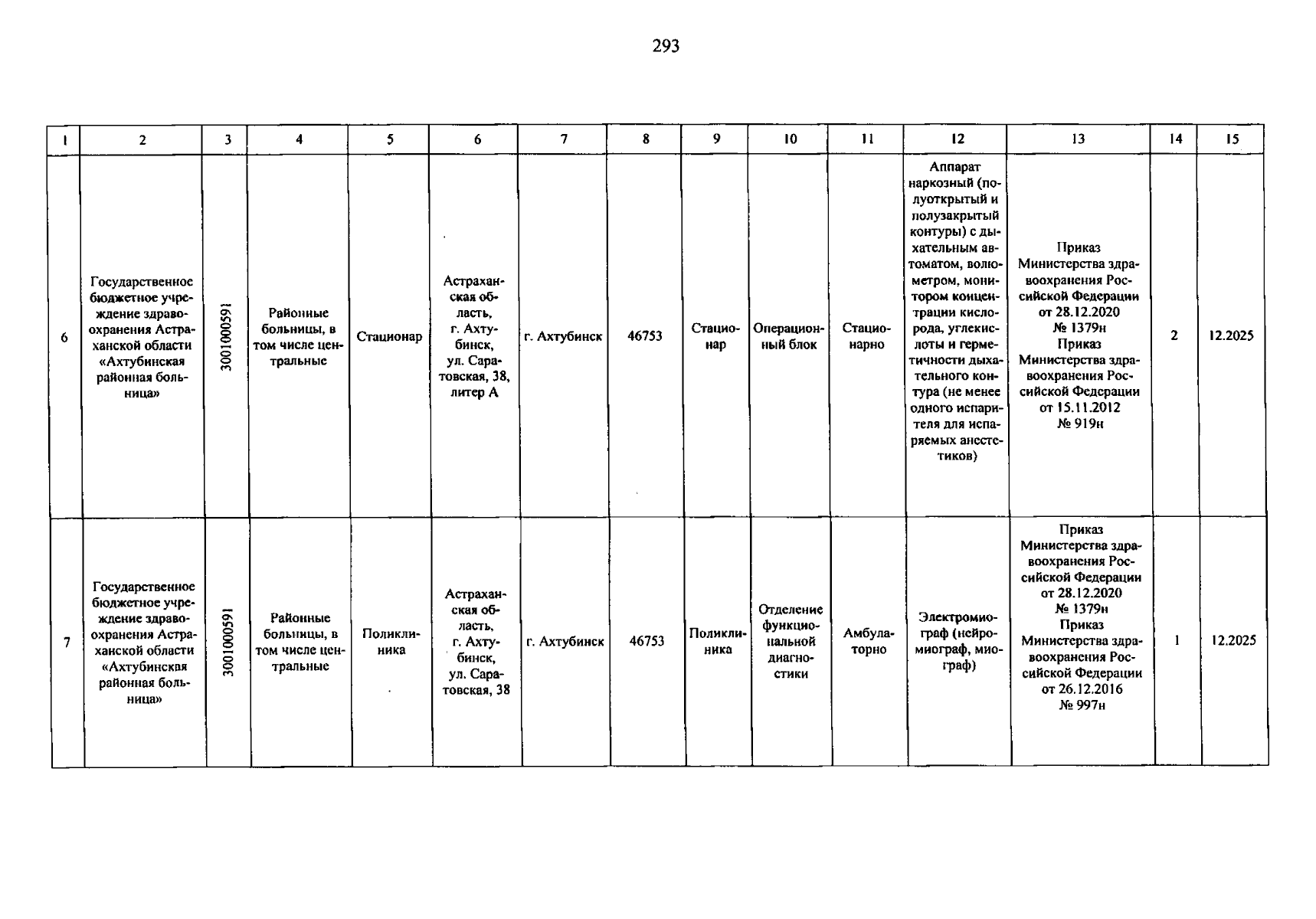 293

| 1 | 2 | 3 | 4 | 5 | 6 | 7 | 8 | 9 | 10 | 11 | 12 | 13 | 14 | 15 |
|---|---|---|---|---|---|---|---|---|---|---|---|---|---|---|
| 6 | Государственное бюджетное учреждение здравоохранения Астраханской области «Ахтубинская районная больница» | 3001000591 | Районные больницы, в том числе центральные | Стационар | Астраханская область, г. Ахтубинск, ул. Саратовская, 38, литер А | г. Ахтубинск | 46753 | Стационар | Операционный блок | Стационарно | Аппарат наркозный (полуоткрытый и полузакрытый контуры) с дыхательным автоматом, волюметром, монитором концентрации кислорода, углекислоты и герметичности дыхательного контура (не менее одного испарителя для испаряемых анестетиков) | Приказ Министерства здравоохранения Российской Федерации от 28.12.2020 № 1379н Приказ Министерства здравоохранения Российской Федерации от 15.11.2012 № 919н | 2 | 12.2025 |
| 7 | Государственное бюджетное учреждение здравоохранения Астраханской области «Ахтубинская районная больница» | 3001000591 | Районные больницы, в том числе центральные | Поликлиника | Астраханская область, г. Ахтубинск, ул. Саратовская, 38 | г. Ахтубинск | 46753 | Поликлиника | Отделение функциональной диагностики | Амбулаторно | Электромиограф (нейромиограф, миограф) | Приказ Министерства здравоохранения Российской Федерации от 28.12.2020 № 1379н Приказ Министерства здравоохранения Российской Федерации от 26.12.2016 № 997н | 1 | 12.2025 |